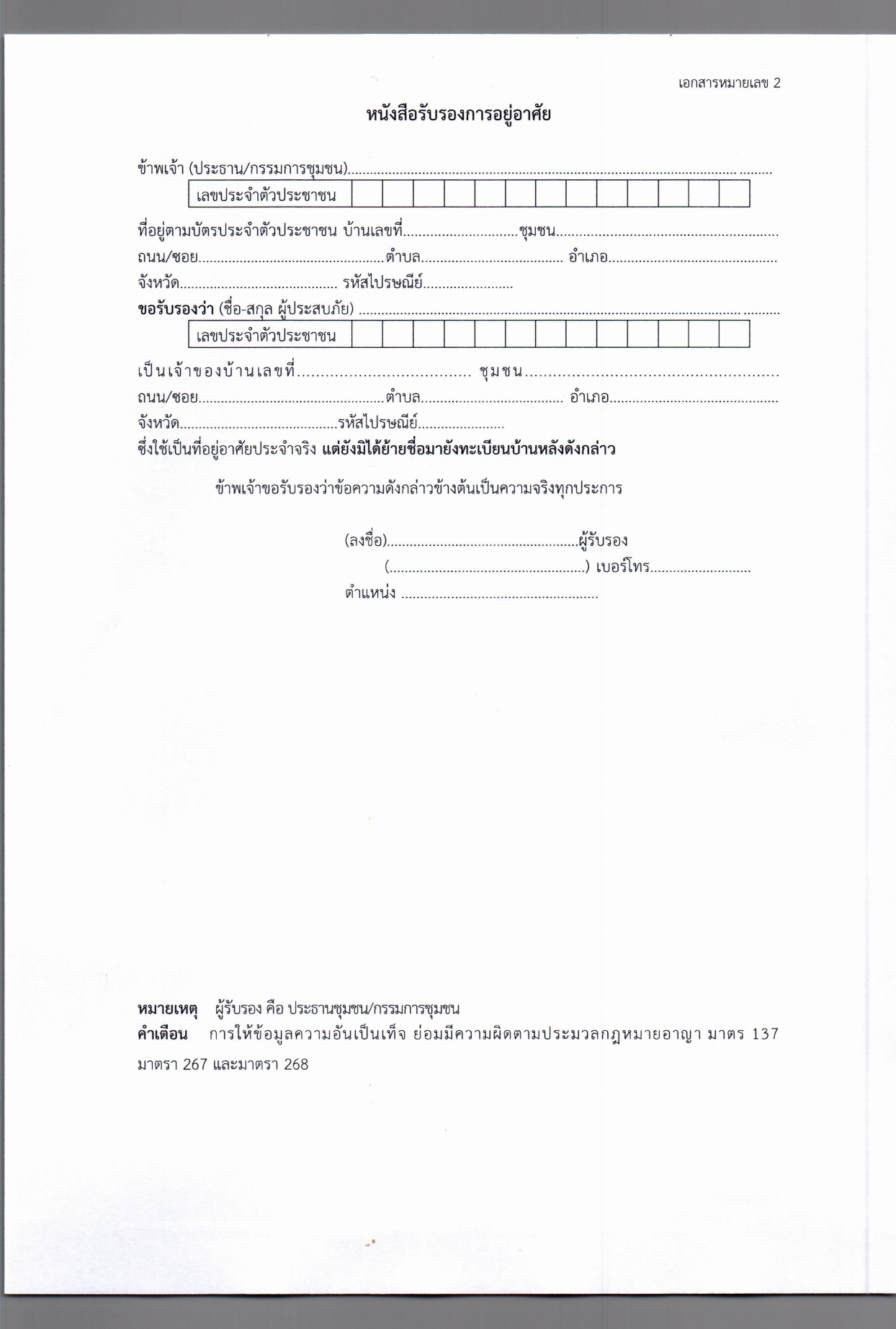 เอกสารหมายเลข 2

หนังสือรับรองการอยู่อาศัย

ข้าพเจ้า (ประธาน/กรรมการชุมชน)____

เลขประจำตัวประชาชน

ที่อยู่ตามบัตรประจำตัวประชาชน บ้านเลขที่____ชุมชน____
ถนน/ซอย____ตำบล____ อำเภอ____
จังหวัด____ รหัสไปรษณีย์____
ขอรับรองว่า (ชื่อ-สกุล ผู้ประสบภัย) ____

เลขประจำตัวประชาชน

เป็นเจ้าของบ้านเลขที่____ ชุมชน____
ถนน/ซอย____ตำบล____ อำเภอ____
จังหวัด____รหัสไปรษณีย์____
ซึ่งใช้เป็นที่อยู่อาศัยประจำจริง แต่ยังมิได้ย้ายชื่อมายังทะเบียนบ้านหลังดังกล่าว

ข้าพเจ้าขอรับรองว่าข้อความดังกล่าวข้างต้นเป็นความจริงทุกประการ

(ลงชื่อ)____ผู้รับรอง
(____) เบอร์โทร____
ตำแหน่ง ____

หมายเหตุ ผู้รับรอง คือ ประธานชุมชน/กรรมการชุมชน
คำเตือน การให้ข้อมูลความอันเป็นเท็จ ย่อมมีความผิดตามประมวลกฎหมายอาญา มาตร 137 มาตรา 267 และมาตรา 268